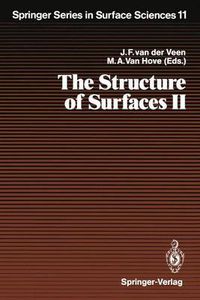 Springer Series in Surface Sciences 11

J. F. van der Veen
M. A. Van Hove (Eds.)

The Structure of Surfaces II

Springer-Verlag